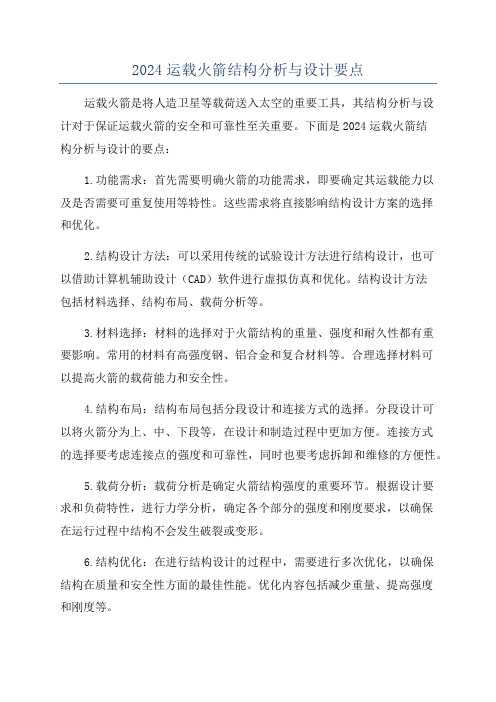 2024 运载火箭结构分析与设计要点

运载火箭是将人造卫星等载荷送入太空的重要工具，其结构分析与设计对于保证运载火箭的安全和可靠性至关重要。下面是 2024 运载火箭结构分析与设计的要点：

1.功能需求：首先需要明确火箭的功能需求，即要确定其运载能力以及是否需要可重复使用等特性。这些需求将直接影响结构设计方案的选择和优化。

2.结构设计方法：可以采用传统的试验设计方法进行结构设计，也可以借助计算机辅助设计（CAD）软件进行虚拟仿真和优化。结构设计方法包括材料选择、结构布局、载荷分析等。

3.材料选择：材料的选择对于火箭结构的重量、强度和耐久性都有重要影响。常用的材料有高强度钢、铝合金和复合材料等。合理选择材料可以提高火箭的载荷能力和安全性。

4.结构布局：结构布局包括分段设计和连接方式的选择。分段设计可以将火箭分为上、中、下段等，在设计和制造过程中更加方便。连接方式的选择要考虑连接点的强度和可靠性，同时也要考虑拆卸和维修的方便性。

5.载荷分析：载荷分析是确定火箭结构强度的重要环节。根据设计要求和负荷特性，进行力学分析，确定各个部分的强度和刚度要求，以确保在运行过程中结构不会发生破裂或变形。

6.结构优化：在进行结构设计的过程中，需要进行多次优化，以确保结构在质量和安全性方面的最佳性能。优化内容包括减少重量、提高强度和刚度等。